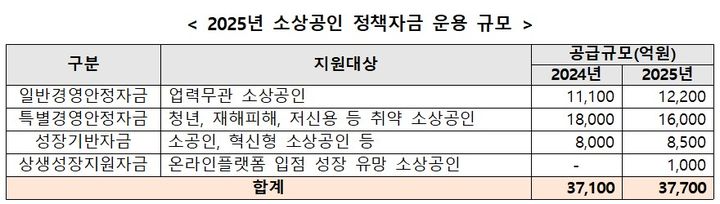 < 2025년 소상공인 정책자금 운용 규모 >

| 구분 | 지원대상 | 공급규모(억원) 2024년 | 공급규모(억원) 2025년 |
|---|---|---|---|
| 일반경영안정자금 | 업력무관 소상공인 | 11,100 | 12,200 |
| 특별경영안정자금 | 청년, 재해피해, 저신용 등 취약 소상공인 | 18,000 | 16,000 |
| 성장기반자금 | 소공인, 혁신형 소상공인 등 | 8,000 | 8,500 |
| 상생성장지원자금 | 온라인플랫폼 입점 성장 유망 소상공인 | - | 1,000 |
| 합계 | | 37,100 | 37,700 |